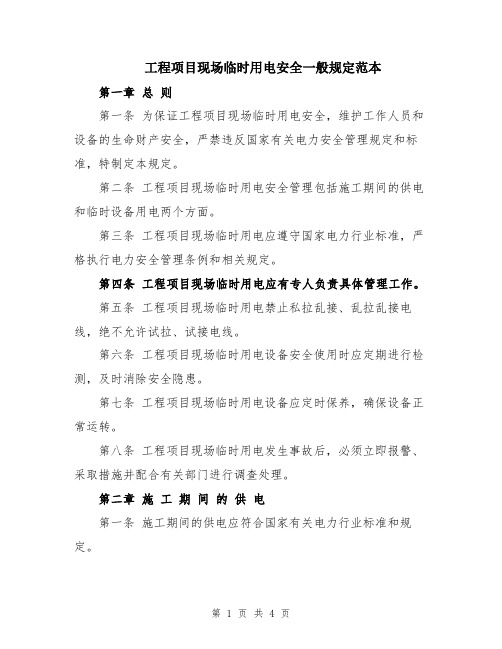 工程项目现场临时用电安全一般规定范本

第一章 总 则

第一条 为保证工程项目现场临时用电安全，维护工作人员和设备的生命财产安全，严禁违反国家有关电力安全管理规定和标准，特制定本规定。

第二条 工程项目现场临时用电安全管理包括施工期间的供电和临时设备用电两个方面。

第三条 工程项目现场临时用电应遵守国家电力行业标准，严格执行电力安全管理条例和相关规定。

第四条 工程项目现场临时用电应有专人负责具体管理工作。

第五条 工程项目现场临时用电禁止私拉乱接、乱拉乱接电线，绝不允许试拉、试接电线。

第六条 工程项目现场临时用电设备安全使用时应定期进行检测，及时消除安全隐患。

第七条 工程项目现场临时用电设备应定时保养，确保设备正常运转。

第八条 工程项目现场临时用电发生事故后，必须立即报警、采取措施并配合有关部门进行调查处理。

第二章 施 工 期 间 的 供 电

第一条 施工期间的供电应符合国家有关电力行业标准和规定。

第 1 页 共 4 页